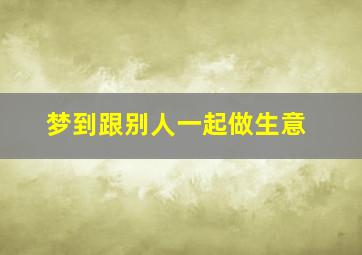 梦到跟别人一起做生意